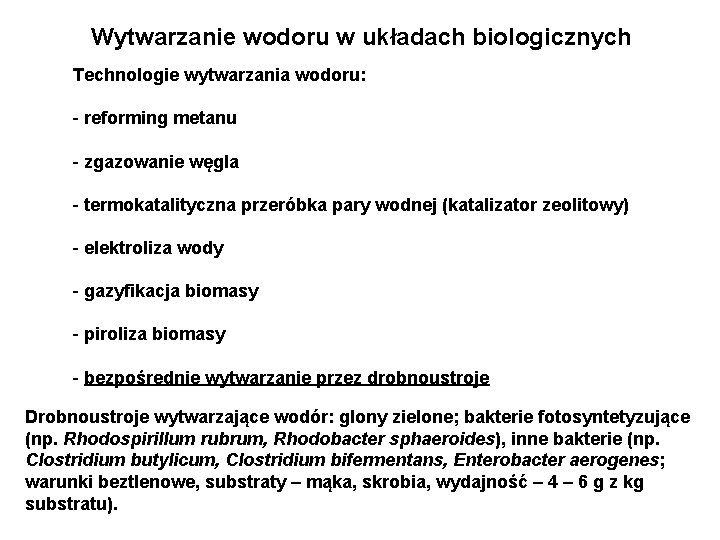 Wytwarzanie wodoru w układach biologicznych

Technologie wytwarzania wodoru:

- reforming metanu

- zgazowanie węgla

- termokatalityczna przeróbka pary wodnej (katalizator zeolitowy)

- elektroliza wody

- gazyfikacja biomasy

- piroliza biomasy

- bezpośrednie wytwarzanie przez drobnoustroje

Drobnoustroje wytwarzające wodór: glony zielone; bakterie fotosyntetyzujące (np. Rhodospirillum rubrum, Rhodobacter sphaeroides), inne bakterie (np. Clostridium butylicum, Clostridium bifermentans, Enterobacter aerogenes; warunki beztlenowe, substraty – mąka, skrobia, wydajność – 4 – 6 g z kg substratu).